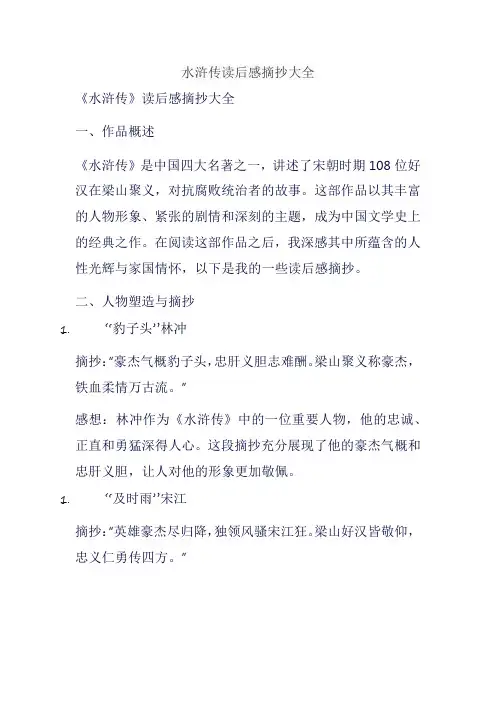 水浒传读后感摘抄大全

《水浒传》读后感摘抄大全

一、作品概述

《水浒传》是中国四大名著之一，讲述了宋朝时期108位好汉在梁山聚义，对抗腐败统治者的故事。这部作品以其丰富的人物形象、紧张的剧情和深刻的主题，成为中国文学史上的经典之作。在阅读这部作品之后，我深感其中所蕴含的人性光辉与家国情怀，以下是我的一些读后感摘抄。

二、人物塑造与摘抄

1. “豹子头”林冲

摘抄:“豪杰气概豹子头,忠肝义胆志难酬。梁山聚义称豪杰,铁血柔情万古流。”

感想：林冲作为《水浒传》中的一位重要人物，他的忠诚、正直和勇猛深得人心。这段摘抄充分展现了他的豪杰气概和忠肝义胆，让人对他的形象更加敬佩。

1. “及时雨”宋江

摘抄:“英雄豪杰尽归降,独领风骚宋江狂。梁山好汉皆敬仰,忠义仁勇传四方。”